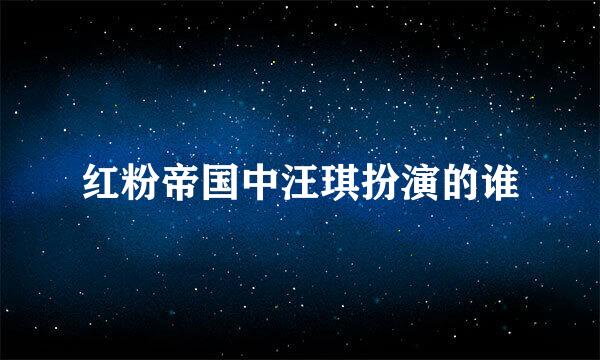 红粉帝国中汪琪扮演的谁